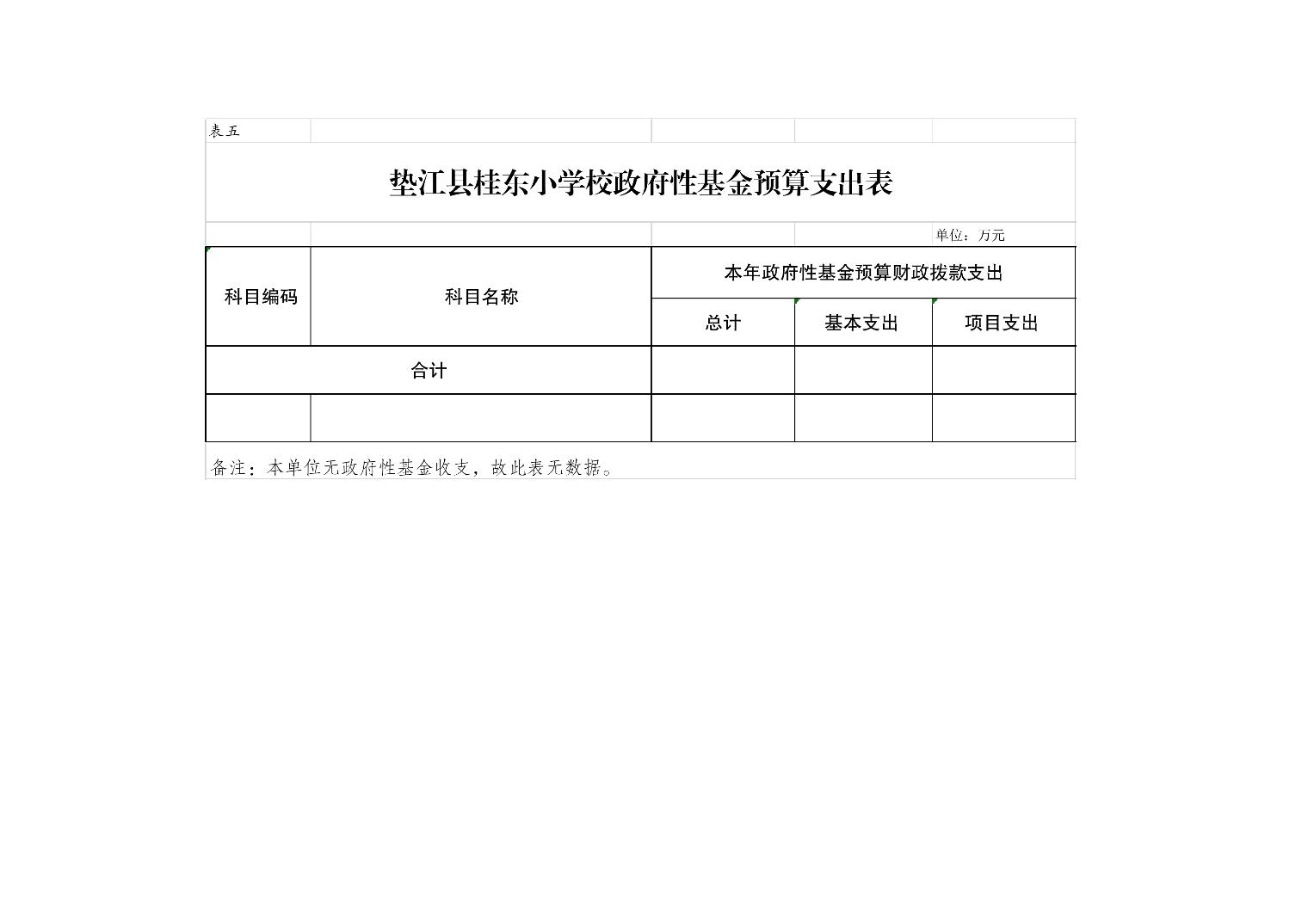 表五

垫江县桂东小学校政府性基金预算支出表

单位：万元

| 科目编码 | 科目名称 | 本年政府性基金预算财政拨款支出 | | |
|---|---|---|---|---|
| | | 总计 | 基本支出 | 项目支出 |
| 合计 | | | | |
| | | | | |

备注：本单位无政府性基金收支，故此表无数据。